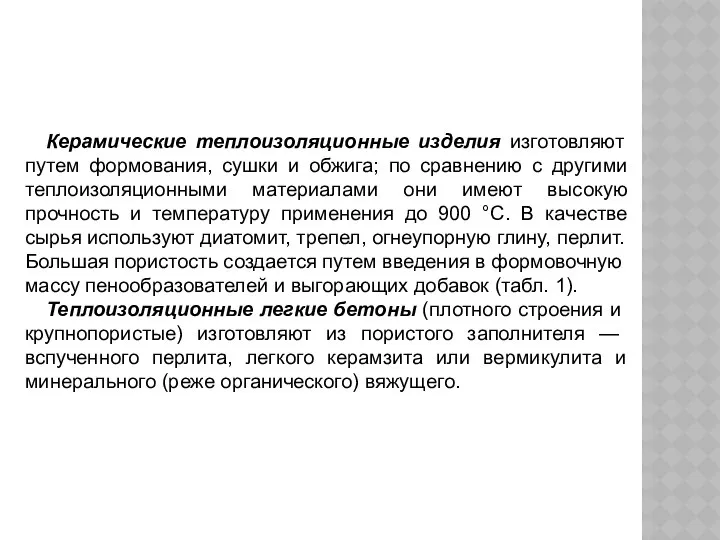 Керамические теплоизоляционные изделия изготовляют путем формования, сушки и обжига; по сравнению с другими теплоизоляционными материалами они имеют высокую прочность и температуру применения до 900 °С. В качестве сырья используют диатомит, трепел, огнеупорную глину, перлит. Большая пористость создается путем введения в формовочную массу пенообразователей и выгорающих добавок (табл. 1).

Теплоизоляционные легкие бетоны (плотного строения и крупнопористые) изготовляют из пористого заполнителя — вспученного перлита, легкого керамзита или вермикулита и минерального (реже органического) вяжущего.